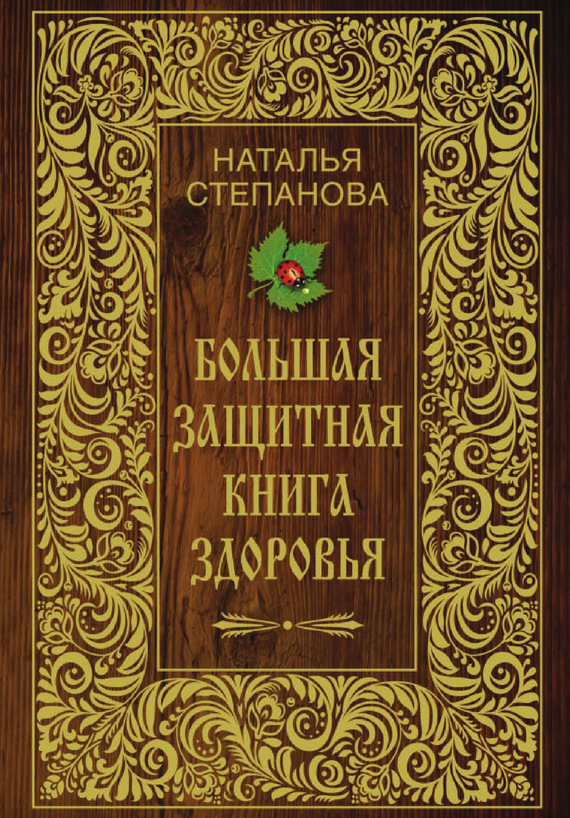 НАТАЛЬЯ
СТЕПАНОВА

БОЛЬШАЯ
ЗАЩИТНАЯ
КНИГА
ЗДОРОВЬЯ